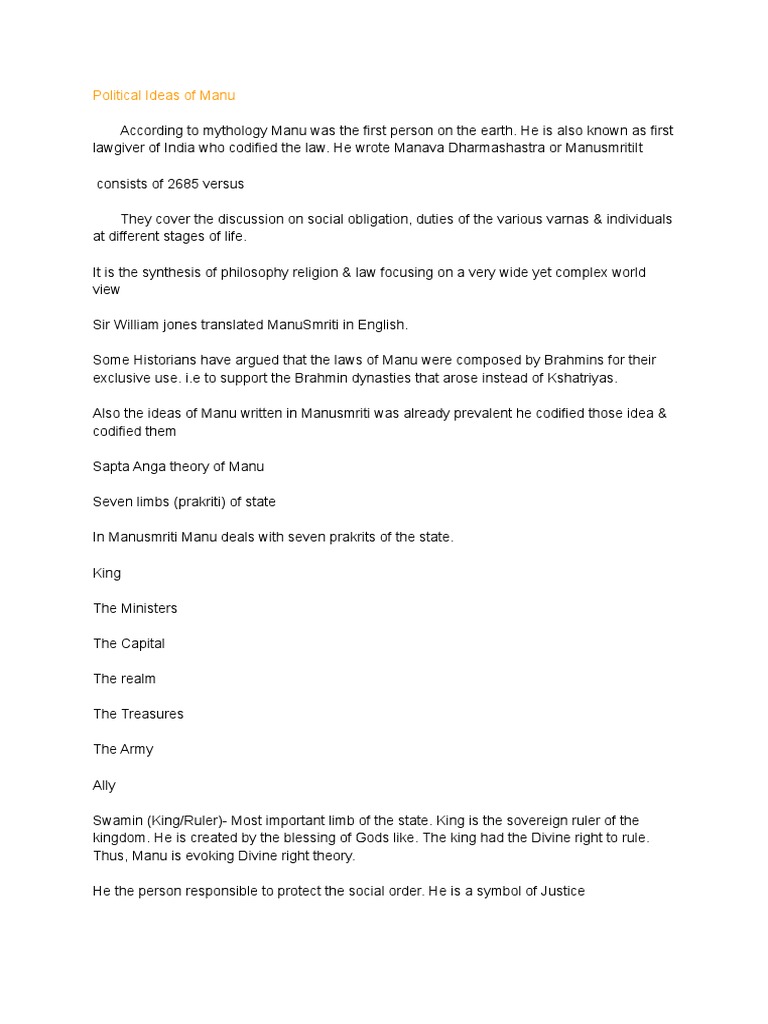 Political Ideas of Manu

According to mythology Manu was the first person on the earth. He is also known as first lawgiver of India who codified the law. He wrote Manava Dharmashastra or ManusmritiIt

consists of 2685 versus

They cover the discussion on social obligation, duties of the various varnas & individuals at different stages of life.

It is the synthesis of philosophy religion & law focusing on a very wide yet complex world view

Sir William jones translated ManuSmriti in English.

Some Historians have argued that the laws of Manu were composed by Brahmins for their exclusive use. i.e to support the Brahmin dynasties that arose instead of Kshatriyas.

Also the ideas of Manu written in Manusmriti was already prevalent he codified those idea & codified them

Sapta Anga theory of Manu

Seven limbs (prakriti) of state

In Manusmriti Manu deals with seven prakrits of the state.

King

The Ministers

The Capital

The realm

The Treasures

The Army

Ally

Swamin (King/Ruler)- Most important limb of the state. King is the sovereign ruler of the kingdom. He is created by the blessing of Gods like. The king had the Divine right to rule. Thus, Manu is evoking Divine right theory.

He the person responsible to protect the social order. He is a symbol of Justice